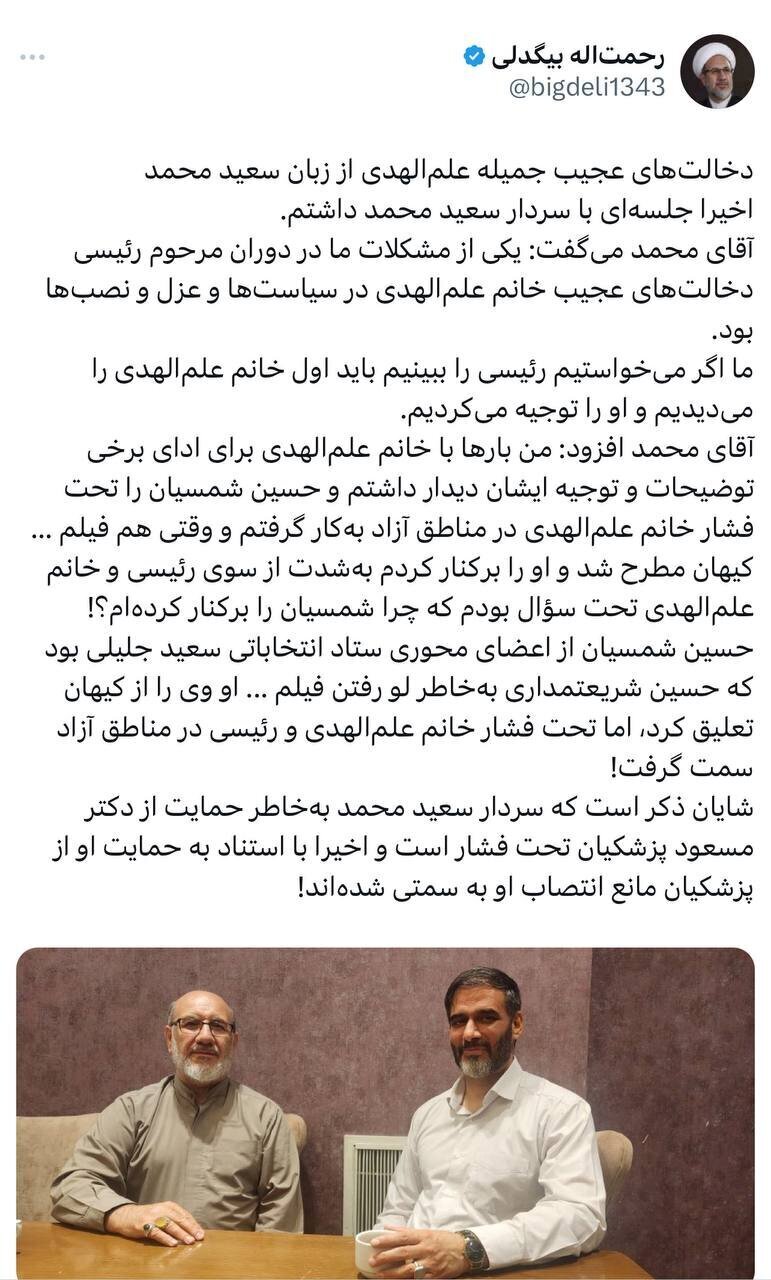 رحمت‌اله بیگدلی
@bigdeli1343

دخالت‌های عجیب جمیله علم‌الهدی از زبان سعید محمد
اخیرا جلسه‌ای با سردار سعید محمد داشتم.
آقای محمد می‌گفت: یکی از مشکلات ما در دوران مرحوم رئیسی دخالت‌های عجیب خانم علم‌الهدی در سیاست‌ها و عزل و نصب‌ها بود.
ما اگر می‌خواستیم رئیسی را ببینیم باید اول خانم علم‌الهدی را می‌دیدیم و او را توجیه می‌کردیم.
آقای محمد افزود: من بارها با خانم علم‌الهدی برای ادای برخی توضیحات و توجیه ایشان دیدار داشتم و حسین شمسیان را تحت فشار خانم علم‌الهدی در مناطق آزاد به‌کار گرفتم و وقتی هم فیلم ... کیهان مطرح شد و او را برکنار کردم به‌شدت از سوی رئیسی و خانم علم‌الهدی تحت سؤال بودم که چرا شمسیان را برکنار کرده‌ام؟!
حسین شمسیان از اعضای محوری ستاد انتخاباتی سعید جلیلی بود که حسین شریعتمداری به‌خاطر لو رفتن فیلم ... او وی را از کیهان تعلیق کرد، اما تحت فشار خانم علم‌الهدی و رئیسی در مناطق آزاد سمت گرفت!
شایان ذکر است که سردار سعید محمد به‌خاطر حمایت از دکتر مسعود پزشکیان تحت فشار است و اخیرا با استناد به حمایت او از پزشکیان مانع انتصاب او به سمتی شده‌اند!